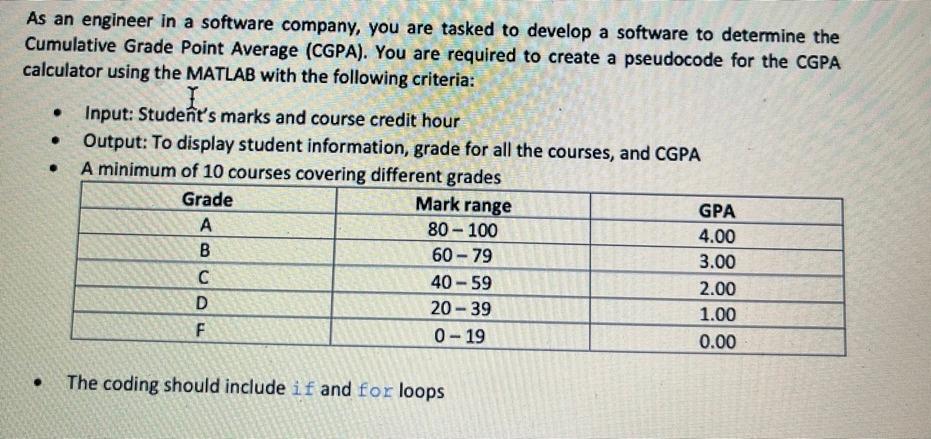 As an engineer in a software company, you are tasked to develop a software to determine the Cumulative Grade Point Average (CGPA). You are required to create a pseudocode for the CGPA calculator using the MATLAB with the following criteria:

• Input: Student's marks and course credit hour
• Output: To display student information, grade for all the courses, and CGPA
• A minimum of 10 courses covering different grades

| Grade | Mark range | GPA |
|---|---|---|
| A | 80 – 100 | 4.00 |
| B | 60 – 79 | 3.00 |
| C | 40 – 59 | 2.00 |
| D | 20 – 39 | 1.00 |
| F | 0 – 19 | 0.00 |

• The coding should include if and for loops